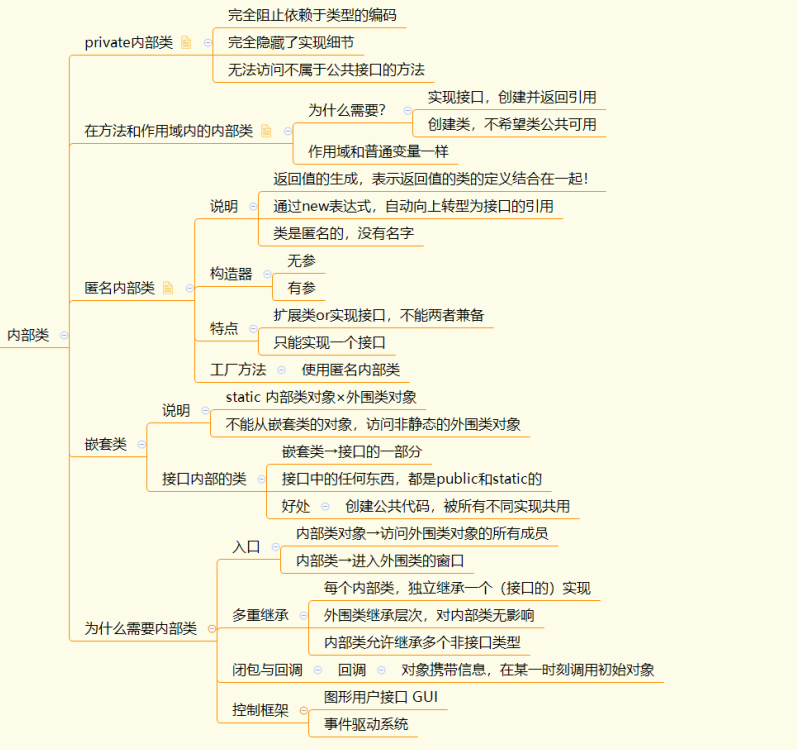 内部类

private内部类
完全阻止依赖于类型的编码
完全隐藏了实现细节
无法访问不属于公共接口的方法

在方法和作用域内的内部类
为什么需要？
实现接口，创建并返回引用
创建类，不希望类公共可用
作用域和普通变量一样

匿名内部类
说明
返回值的生成，表示返回值的类的定义结合在一起！
通过new表达式，自动向上转型为接口的引用
类是匿名的，没有名字
构造器
无参
有参
特点
扩展类or实现接口，不能两者兼备
只能实现一个接口
工厂方法
使用匿名内部类

嵌套类
说明
static 内部类对象×外围类对象
不能从嵌套类的对象，访问非静态的外围类对象
接口内部的类
嵌套类→接口的一部分
接口中的任何东西，都是public和static的
好处
创建公共代码，被所有不同实现共用

为什么需要内部类
入口
内部类对象→访问外围类对象的所有成员
内部类→进入外围类的窗口
多重继承
每个内部类，独立继承一个（接口的）实现
外围类继承层次，对内部类无影响
内部类允许继承多个非接口类型
闭包与回调
回调
对象携带信息，在某一时刻调用初始对象
控制框架
图形用户接口 GUI
事件驱动系统